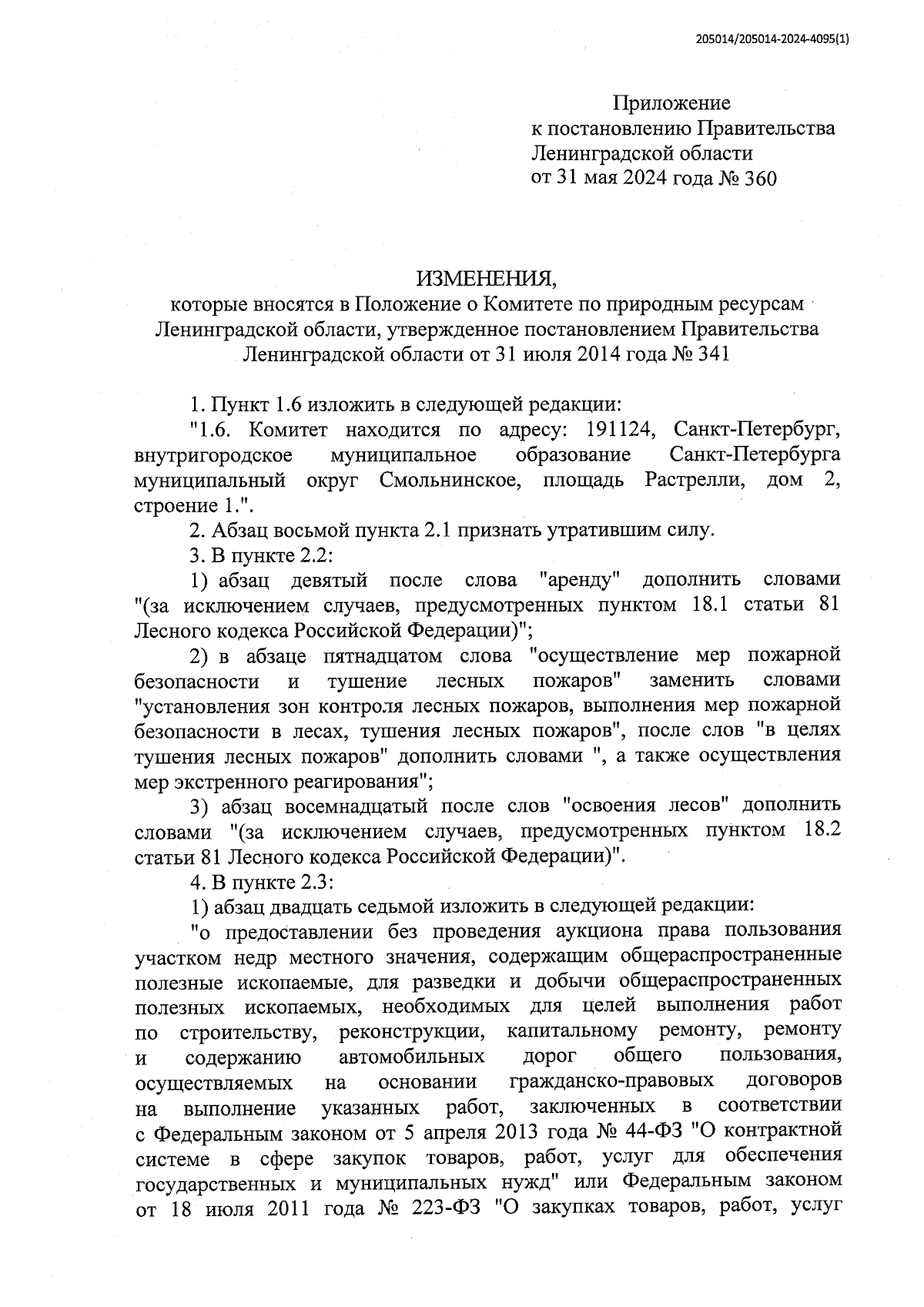 205014/205014-2024-4095(1)

Приложение
к постановлению Правительства
Ленинградской области
от 31 мая 2024 года № 360

ИЗМЕНЕНИЯ,
которые вносятся в Положение о Комитете по природным ресурсам Ленинградской области, утвержденное постановлением Правительства Ленинградской области от 31 июля 2014 года № 341

1. Пункт 1.6 изложить в следующей редакции:

"1.6. Комитет находится по адресу: 191124, Санкт-Петербург, внутригородское муниципальное образование Санкт-Петербурга муниципальный округ Смольнинское, площадь Растрелли, дом 2, строение 1.".

2. Абзац восьмой пункта 2.1 признать утратившим силу.

3. В пункте 2.2:

1) абзац девятый после слова "аренду" дополнить словами "(за исключением случаев, предусмотренных пунктом 18.1 статьи 81 Лесного кодекса Российской Федерации)";

2) в абзаце пятнадцатом слова "осуществление мер пожарной безопасности и тушение лесных пожаров" заменить словами "установления зон контроля лесных пожаров, выполнения мер пожарной безопасности в лесах, тушения лесных пожаров", после слов "в целях тушения лесных пожаров" дополнить словами ", а также осуществления мер экстренного реагирования";

3) абзац восемнадцатый после слов "освоения лесов" дополнить словами "(за исключением случаев, предусмотренных пунктом 18.2 статьи 81 Лесного кодекса Российской Федерации)".

4. В пункте 2.3:

1) абзац двадцать седьмой изложить в следующей редакции:

"о предоставлении без проведения аукциона права пользования участком недр местного значения, содержащим общераспространенные полезные ископаемые, для разведки и добычи общераспространенных полезных ископаемых, необходимых для целей выполнения работ по строительству, реконструкции, капитальному ремонту, ремонту и содержанию автомобильных дорог общего пользования, осуществляемых на основании гражданско-правовых договоров на выполнение указанных работ, заключенных в соответствии с Федеральным законом от 5 апреля 2013 года № 44-ФЗ "О контрактной системе в сфере закупок товаров, работ, услуг для обеспечения государственных и муниципальных нужд" или Федеральным законом от 18 июля 2011 года № 223-ФЗ "О закупках товаров, работ, услуг